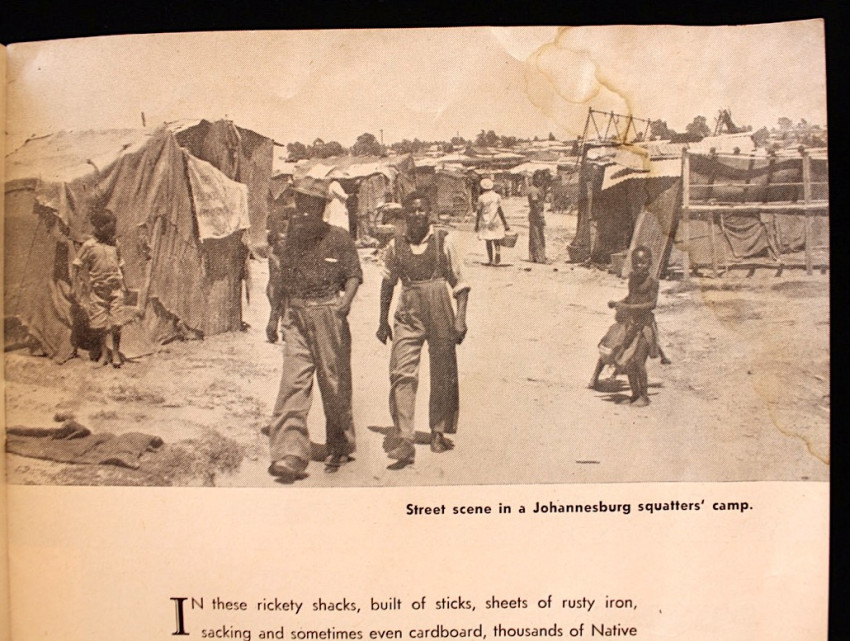 Street scene in a Johannesburg squatters' camp.

IN these rickety shacks, built of sticks, sheets of rusty iron, sacking and sometimes even cardboard, thousands of Native